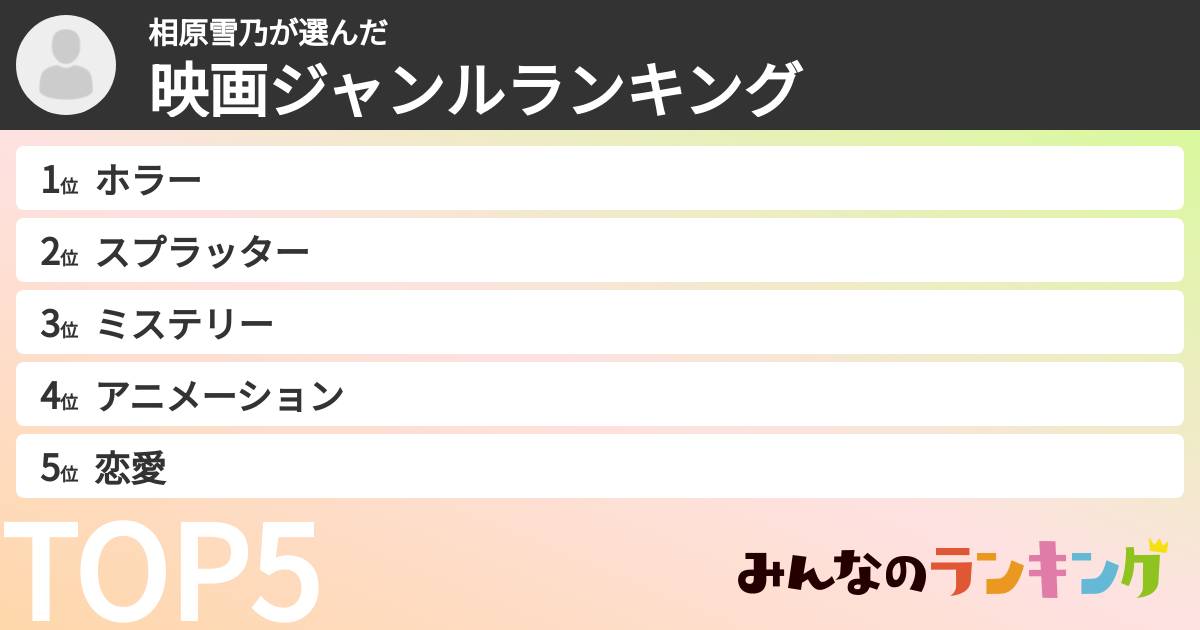 相原雪乃が選んだ
映画ジャンルランキング

1位 ホラー
2位 スプラッター
3位 ミステリー
4位 アニメーション
5位 恋愛

TOP5

みんなのランキング